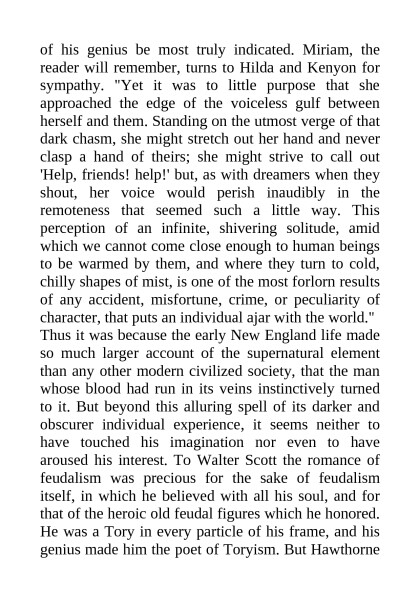 of his genius be most truly indicated. Miriam, the reader will remember, turns to Hilda and Kenyon for sympathy. "Yet it was to little purpose that she approached the edge of the voiceless gulf between herself and them. Standing on the utmost verge of that dark chasm, she might stretch out her hand and never clasp a hand of theirs; she might strive to call out 'Help, friends! help!' but, as with dreamers when they shout, her voice would perish inaudibly in the remoteness that seemed such a little way. This perception of an infinite, shivering solitude, amid which we cannot come close enough to human beings to be warmed by them, and where they turn to cold, chilly shapes of mist, is one of the most forlorn results of any accident, misfortune, crime, or peculiarity of character, that puts an individual ajar with the world." Thus it was because the early New England life made so much larger account of the supernatural element than any other modern civilized society, that the man whose blood had run in its veins instinctively turned to it. But beyond this alluring spell of its darker and obscurer individual experience, it seems neither to have touched his imagination nor even to have aroused his interest. To Walter Scott the romance of feudalism was precious for the sake of feudalism itself, in which he believed with all his soul, and for that of the heroic old feudal figures which he honored. He was a Tory in every particle of his frame, and his genius made him the poet of Toryism. But Hawthorne